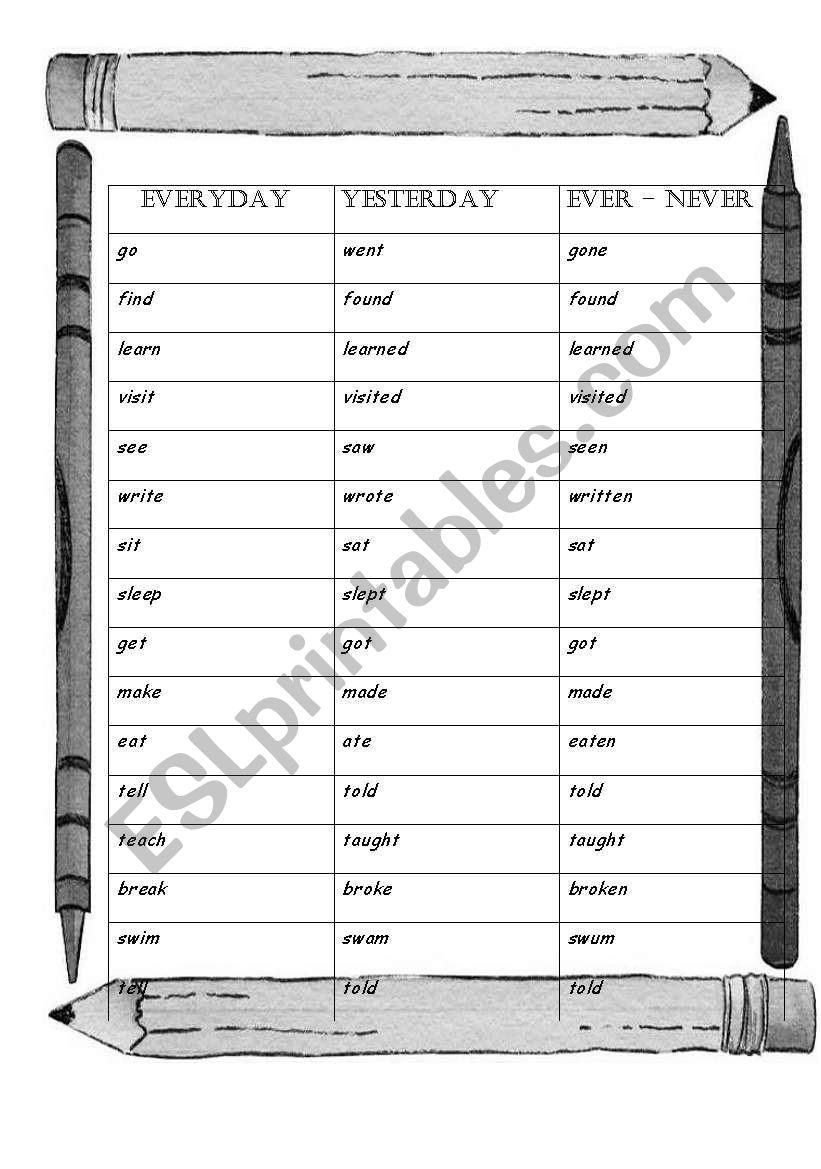 | EVERYDAY | YESTERDAY | EVER – NEVER |
|---|---|---|
| go | went | gone |
| find | found | found |
| learn | learned | learned |
| visit | visited | visited |
| see | saw | seen |
| write | wrote | written |
| sit | sat | sat |
| sleep | slept | slept |
| get | got | got |
| make | made | made |
| eat | ate | eaten |
| tell | told | told |
| teach | taught | taught |
| break | broke | broken |
| swim | swam | swum |
| tell | told | told |

ESLprintables.com